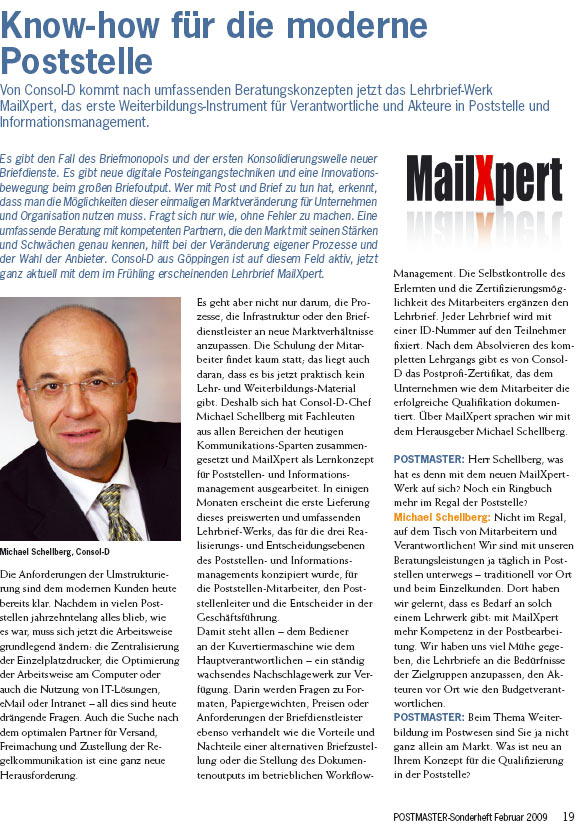 Know-how für die moderne Poststelle

Von Consol-D kommt nach umfassenden Beratungskonzepten jetzt das Lehrbrief-Werk MailXpert, das erste Weiterbildungs-Instrument für Verantwortliche und Akteure in Poststelle und Informationsmanagement.

Es gibt den Fall des Briefmonopols und der ersten Konsolidierungswelle neuer Briefdienste. Es gibt neue digitale Posteingangstechniken und eine Innovationsbewegung beim großen Briefoutput. Wer mit Post und Brief zu tun hat, erkennt, dass man die Möglichkeiten dieser einmaligen Marktveränderung für Unternehmen und Organisation nutzen muss. Fragt sich nur wie, ohne Fehler zu machen. Eine umfassende Beratung mit kompetenten Partnern, die den Markt mit seinen Stärken und Schwächen genau kennen, hilft bei der Veränderung eigener Prozesse und der Wahl der Anbieter. Consol-D aus Göppingen ist auf diesem Feld aktiv, jetzt ganz aktuell mit dem im Frühling erscheinenden Lehrbrief MailXpert.

MailXpert

Michael Schellberg, Consol-D

Die Anforderungen der Umstrukturierung sind dem modernen Kunden heute bereits klar. Nachdem in vielen Poststellen jahrzehntelang alles blieb, wie es war, muss sich jetzt die Arbeitsweise grundlegend ändern: die Zentralisierung der Einzelplatzdrucker, die Optimierung der Arbeitsweise am Computer oder auch die Nutzung von IT-Lösungen, eMail oder Intranet – all dies sind heute drängende Fragen. Auch die Suche nach dem optimalen Partner für Versand, Freimachung und Zustellung der Regelkommunikation ist eine ganz neue Herausforderung.

Es geht aber nicht nur darum, die Prozesse, die Infrastruktur oder den Briefdienstleister an neue Marktverhältnisse anzupassen. Die Schulung der Mitarbeiter findet kaum statt; das liegt auch daran, dass es bis jetzt praktisch kein Lehr- und Weiterbildungs-Material gibt. Deshalb sich hat Consol-D-Chef Michael Schellberg mit Fachleuten aus allen Bereichen der heutigen Kommunikations-Sparten zusammengesetzt und MailXpert als Lernkonzept für Poststellen- und Informationsmanagement ausgearbeitet. In einigen Monaten erscheint die erste Lieferung dieses preiswerten und umfassenden Lehrbrief-Werks, das für die drei Realisierungs- und Entscheidungsebenen des Poststellen- und Informationsmanagements konzipiert wurde, für die Poststellen-Mitarbeiter, den Poststellenleiter und die Entscheider in der Geschäftsführung.
Damit steht allen – dem Bediener an der Kuvertiermaschine wie dem Hauptverantwortlichen – ein ständig wachsendes Nachschlagewerk zur Verfügung. Darin werden Fragen zu Formaten, Papiergewichten, Preisen oder Anforderungen der Briefdienstleister ebenso verhandelt wie die Vorteile und Nachteile einer alternativen Briefzustellung oder die Stellung des Dokumentenoutputs im betrieblichen Workflow-Management. Die Selbstkontrolle des Erlernten und die Zertifizierungsmöglichkeit des Mitarbeiters ergänzen den Lehrbrief. Jeder Lehrbrief wird mit einer ID-Nummer auf den Teilnehmer fixiert. Nach dem Absolvieren des kompletten Lehrgangs gibt es von Consol-D das Postprofi-Zertifikat, das dem Unternehmen wie dem Mitarbeiter die erfolgreiche Qualifikation dokumentiert. Über MailXpert sprachen wir mit dem Herausgeber Michael Schellberg.

POSTMASTER: Herr Schellberg, was hat es denn mit dem neuen MailXpert-Werk auf sich? Noch ein Ringbuch mehr im Regal der Poststelle?
Michael Schellberg: Nicht im Regal, auf dem Tisch von Mitarbeitern und Verantwortlichen! Wir sind mit unseren Beratungsleistungen ja täglich in Poststellen unterwegs – traditionell vor Ort und beim Einzelkunden. Dort haben wir gelernt, dass es Bedarf an solch einem Lehrwerk gibt: mit MailXpert mehr Kompetenz in der Postbearbeitung. Wir haben uns viel Mühe gegeben, die Lehrbriefe an die Bedürfnisse der Zielgruppen anzupassen, den Akteuren vor Ort wie den Budgetverantwortlichen.
POSTMASTER: Beim Thema Weiterbildung im Postwesen sind Sie ja nicht ganz allein am Markt. Was ist neu an Ihrem Konzept für die Qualifizierung in der Poststelle?

POSTMASTER-Sonderheft Februar 2009 19